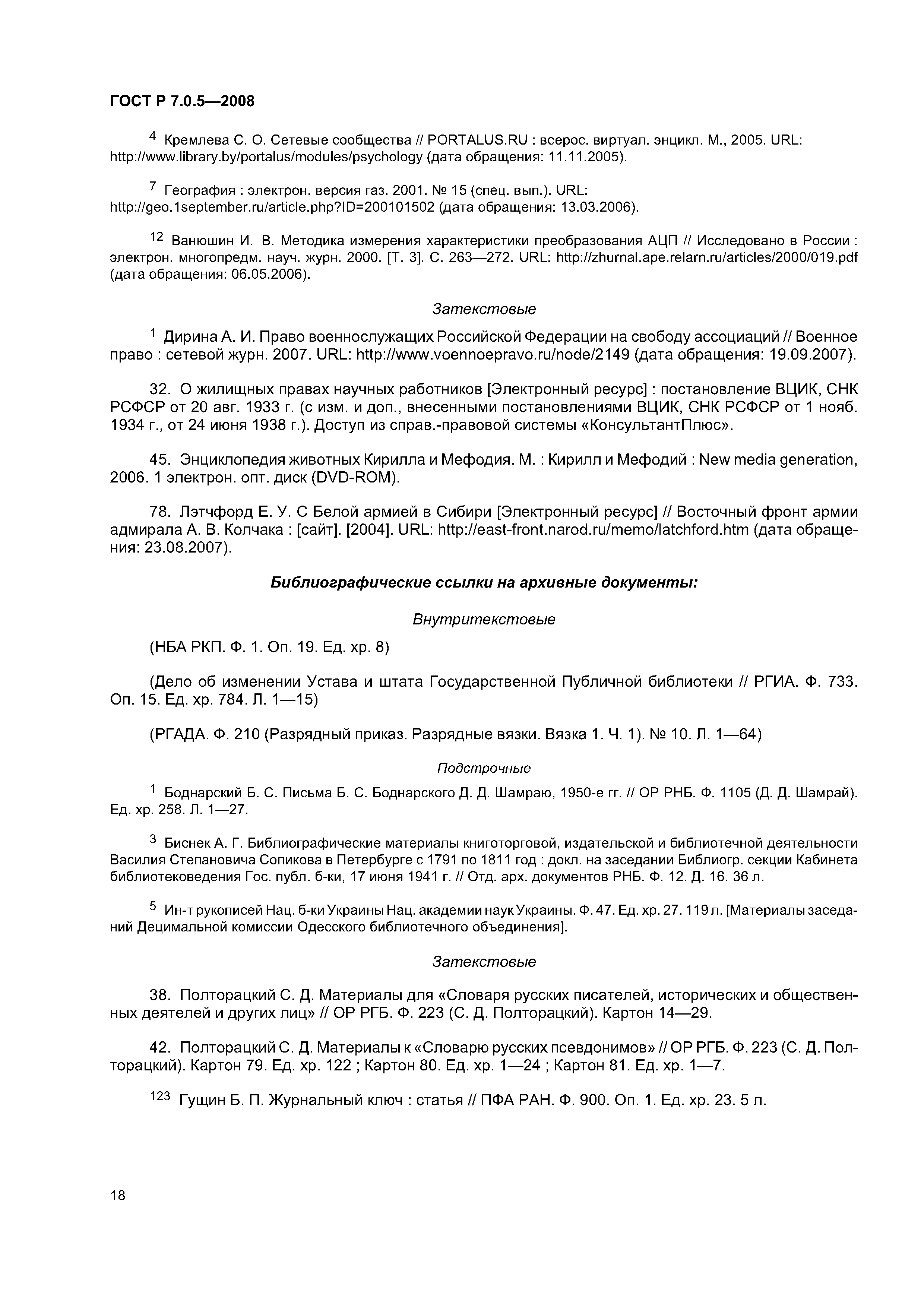 ГОСТ Р 7.0.5—2008

$^4$ Кремлева С. О. Сетевые сообщества // PORTALUS.RU : всерос. виртуал. энцикл. М., 2005. URL: http://www.library.by/portalus/modules/psychology (дата обращения: 11.11.2005).

$^7$ География : электрон. версия газ. 2001. № 15 (спец. вып.). URL: http://geo.1september.ru/article.php?ID=200101502 (дата обращения: 13.03.2006).

$^{12}$ Ванюшин И. В. Методика измерения характеристики преобразования АЦП // Исследовано в России : электрон. многопредм. науч. журн. 2000. [Т. 3]. С. 263—272. URL: http://zhurnal.ape.relarn.ru/articles/2000/019.pdf (дата обращения: 06.05.2006).

Затекстовые

$^1$ Дирина А. И. Право военнослужащих Российской Федерации на свободу ассоциаций // Военное право : сетевой журн. 2007. URL: http://www.voennoepravo.ru/node/2149 (дата обращения: 19.09.2007).

32. О жилищных правах научных работников [Электронный ресурс] : постановление ВЦИК, СНК РСФСР от 20 авг. 1933 г. (с изм. и доп., внесенными постановлениями ВЦИК, СНК РСФСР от 1 нояб. 1934 г., от 24 июня 1938 г.). Доступ из справ.-правовой системы «КонсультантПлюс».

45. Энциклопедия животных Кирилла и Мефодия. М. : Кирилл и Мефодий : New media generation, 2006. 1 электрон. опт. диск (DVD-ROM).

78. Лэтчфорд Е. У. С Белой армией в Сибири [Электронный ресурс] // Восточный фронт армии адмирала А. В. Колчака : [сайт]. [2004]. URL: http://east-front.narod.ru/memo/latchford.htm (дата обращения: 23.08.2007).

Библиографические ссылки на архивные документы:

Внутритекстовые

(НБА РКП. Ф. 1. Оп. 19. Ед. хр. 8)

(Дело об изменении Устава и штата Государственной Публичной библиотеки // РГИА. Ф. 733. Оп. 15. Ед. хр. 784. Л. 1—15)

(РГАДА. Ф. 210 (Разрядный приказ. Разрядные вязки. Вязка 1. Ч. 1). № 10. Л. 1—64)

Подстрочные

$^1$ Боднарский Б. С. Письма Б. С. Боднарского Д. Д. Шамраю, 1950-е гг. // ОР РНБ. Ф. 1105 (Д. Д. Шамрай). Ед. хр. 258. Л. 1—27.

$^3$ Биснек А. Г. Библиографические материалы книготорговой, издательской и библиотечной деятельности Василия Степановича Сопикова в Петербурге с 1791 по 1811 год : докл. на заседании Библиогр. секции Кабинета библиотековедения Гос. публ. б-ки, 17 июня 1941 г. // Отд. арх. документов РНБ. Ф. 12. Д. 16. 36 л.

$^5$ Ин-т рукописей Нац. б-ки Украины Нац. академии наук Украины. Ф. 47. Ед. хр. 27. 119 л. [Материалы заседаний Децимальной комиссии Одесского библиотечного объединения].

Затекстовые

38. Полторацкий С. Д. Материалы для «Словаря русских писателей, исторических и общественных деятелей и других лиц» // ОР РГБ. Ф. 223 (С. Д. Полторацкий). Картон 14—29.

42. Полторацкий С. Д. Материалы к «Словарю русских псевдонимов» // ОР РГБ. Ф. 223 (С. Д. Полторацкий). Картон 79. Ед. хр. 122 ; Картон 80. Ед. хр. 1—24 ; Картон 81. Ед. хр. 1—7.

$^{123}$ Гущин Б. П. Журнальный ключ : статья // ПФА РАН. Ф. 900. Оп. 1. Ед. хр. 23. 5 л.

18